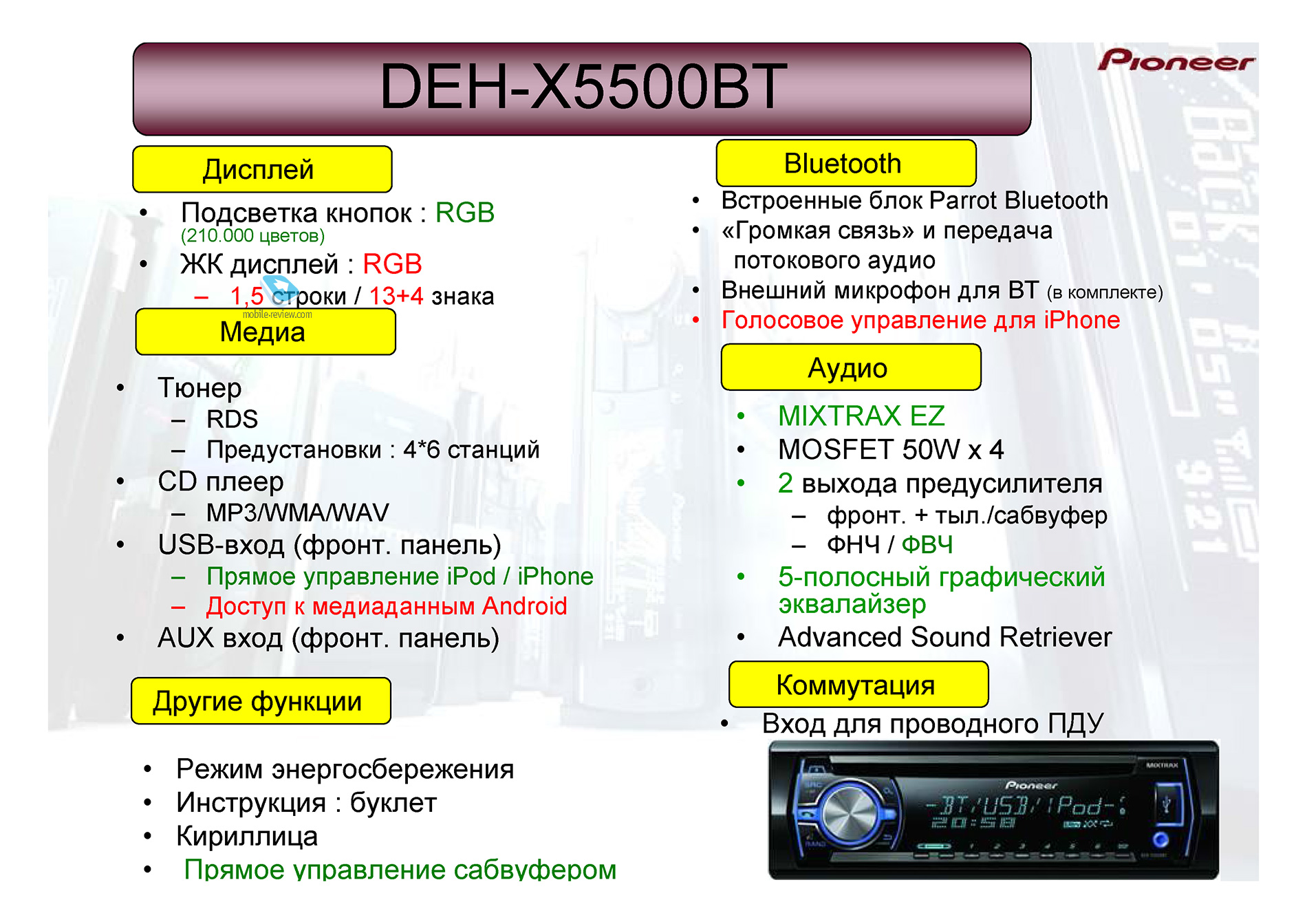 DEH-X5500BT

Pioneer

Дисплей

• Подсветка кнопок : RGB (210.000 цветов)
• ЖК дисплей : RGB
– 1,5 строки / 13+4 знака

mobile-review.com

Медиа

• Тюнер
– RDS
– Предустановки : 4*6 станций
• CD плеер
– MP3/WMA/WAV
• USB-вход (фронт. панель)
– Прямое управление iPod / iPhone
– Доступ к медиаданным Android
• AUX вход (фронт. панель)

Другие функции

• Режим энергосбережения
• Инструкция : буклет
• Кириллица
• Прямое управление сабвуфером

Bluetooth

• Встроенные блок Parrot Bluetooth
• «Громкая связь» и передача потокового аудио
• Внешний микрофон для BT (в комплекте)
• Голосовое управление для iPhone

Аудио

• MIXTRAX EZ
• MOSFET 50W x 4
• 2 выхода предусилителя
– фронт. + тыл./сабвуфер
– ФНЧ / ФВЧ
• 5-полосный графический эквалайзер
• Advanced Sound Retriever

Коммутация

• Вход для проводного ПДУ

MIXTRAX
Pioneer
-BT/USB/iPod-
20:58